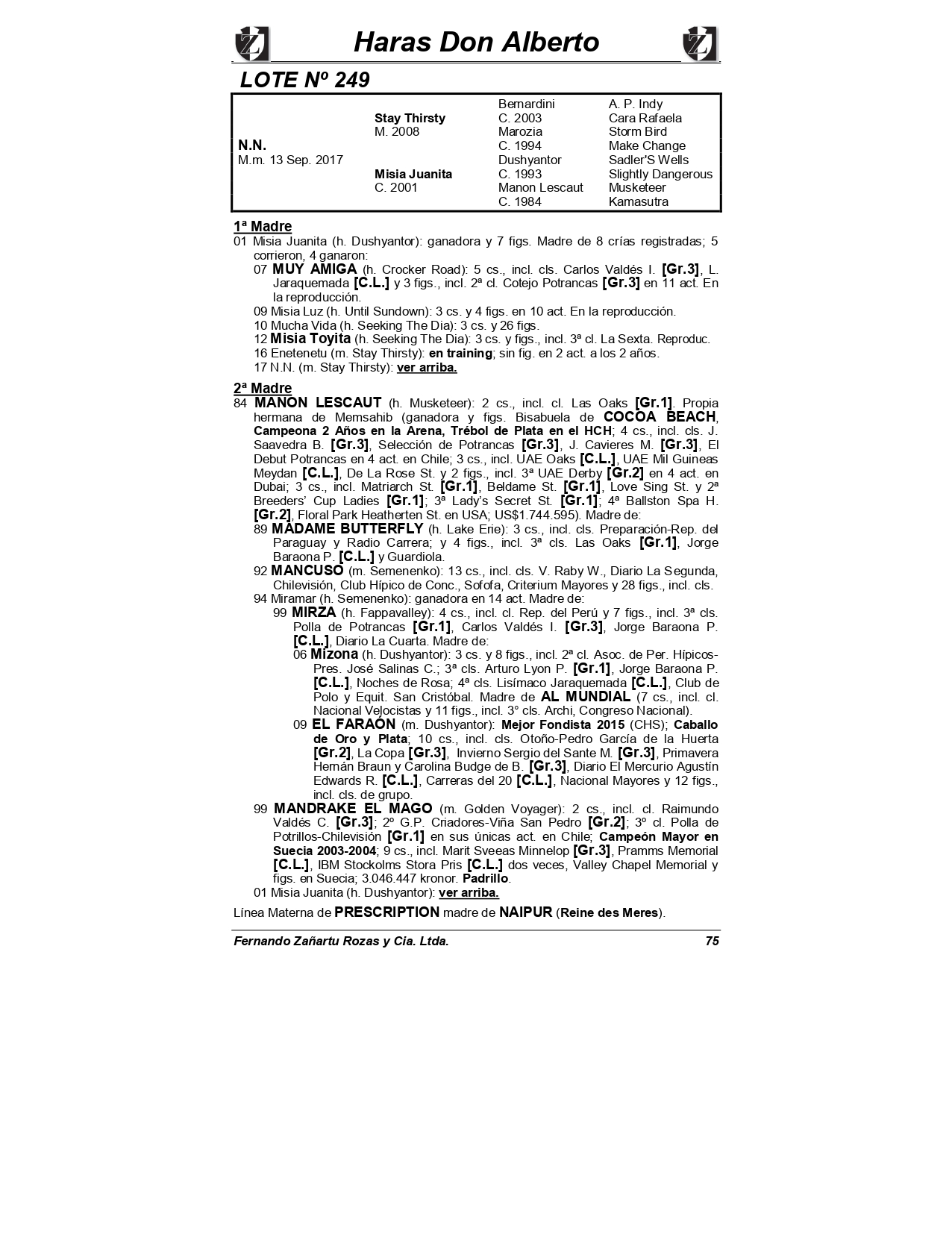 Haras Don Alberto

LOTE Nº 249

| | | | |
|---|---|---|---|
| | | Bernardini | A. P. Indy |
| | Stay Thirsty | C. 2003 | Cara Rafaela |
| | M. 2008 | Marozia | Storm Bird |
| N.N. | | C. 1994 | Make Change |
| M.m. 13 Sep. 2017 | | Dushyantor | Sadler'S Wells |
| | Misia Juanita | C. 1993 | Slightly Dangerous |
| | C. 2001 | Manon Lescaut | Musketeer |
| | | C. 1984 | Kamasutra |

1ª Madre
01 Misia Juanita (h. Dushyantor): ganadora y 7 figs. Madre de 8 crías registradas; 5 corrieron, 4 ganaron:
07 MUY AMIGA (h. Crocker Road): 5 cs., incl. cls. Carlos Valdés I. [Gr.3], L. Jaraquemada [C.L.] y 3 figs., incl. 2ª cl. Cotejo Potrancas [Gr.3] en 11 act. En la reproducción.
09 Misia Luz (h. Until Sundown): 3 cs. y 4 figs. en 10 act. En la reproducción.
10 Mucha Vida (h. Seeking The Dia): 3 cs. y 26 figs.
12 Misia Toyita (h. Seeking The Dia): 3 cs. y figs., incl. 3ª cl. La Sexta. Reproduc.
16 Enetenetu (m. Stay Thirsty): en training; sin fig. en 2 act. a los 2 años.
17 N.N. (m. Stay Thirsty): ver arriba.

2ª Madre
84 MANON LESCAUT (h. Musketeer): 2 cs., incl. cl. Las Oaks [Gr.1]. Propia hermana de Memsahib (ganadora y figs. Bisabuela de COCOA BEACH, Campeona 2 Años en la Arena, Trébol de Plata en el HCH; 4 cs., incl. cls. J. Saavedra B. [Gr.3], Selección de Potrancas [Gr.3], J. Cavieres M. [Gr.3], El Debut Potrancas en 4 act. en Chile; 3 cs., incl. UAE Oaks [C.L.], UAE Mil Guineas Meydan [C.L.], De La Rose St. y 2 figs., incl. 3ª UAE Derby [Gr.2] en 4 act. en Dubai; 3 cs., incl. Matriarch St. [Gr.1], Beldame St. [Gr.1], Love Sing St. y 2ª Breeders' Cup Ladies [Gr.1]; 3ª Lady's Secret St. [Gr.1]; 4ª Ballston Spa H. [Gr.2], Floral Park Heatherten St. en USA; US$1.744.595). Madre de:
89 MADAME BUTTERFLY (h. Lake Erie): 3 cs., incl. cls. Preparación-Rep. del Paraguay y Radio Carrera; y 4 figs., incl. 3ª cls. Las Oaks [Gr.1], Jorge Baraona P. [C.L.] y Guardiola.
92 MANCUSO (m. Semenenko): 13 cs., incl. cls. V. Raby W., Diario La Segunda, Chilevisión, Club Hípico de Conc., Sofofa, Criterium Mayores y 28 figs., incl. cls.
94 Miramar (h. Semenenko): ganadora en 14 act. Madre de:
99 MIRZA (h. Fappavalley): 4 cs., incl. cl. Rep. del Perú y 7 figs., incl. 3ª cls. Polla de Potrancas [Gr.1], Carlos Valdés I. [Gr.3], Jorge Baraona P. [C.L.], Diario La Cuarta. Madre de:
06 Mizona (h. Dushyantor): 3 cs. y 8 figs., incl. 2ª cl. Asoc. de Per. Hípicos-Pres. José Salinas C.; 3ª cls. Arturo Lyon P. [Gr.1], Jorge Baraona P. [C.L.], Noches de Rosa; 4ª cls. Lisímaco Jaraquemada [C.L.], Club de Polo y Equit. San Cristóbal. Madre de AL MUNDIAL (7 cs., incl. cl. Nacional Velocistas y 11 figs., incl. 3° cls. Archi, Congreso Nacional).
09 EL FARAÓN (m. Dushyantor): Mejor Fondista 2015 (CHS); Caballo de Oro y Plata; 10 cs., incl. cls. Otoño-Pedro García de la Huerta [Gr.2], La Copa [Gr.3], Invierno Sergio del Sante M. [Gr.3], Primavera Hernán Braun y Carolina Budge de B. [Gr.3], Diario El Mercurio Agustín Edwards R. [C.L.], Carreras del 20 [C.L.], Nacional Mayores y 12 figs., incl. cls. de grupo.
99 MANDRAKE EL MAGO (m. Golden Voyager): 2 cs., incl. cl. Raimundo Valdés C. [Gr.3]; 2º G.P. Criadores-Viña San Pedro [Gr.2]; 3º cl. Polla de Potrillos-Chilevisión [Gr.1] en sus únicas act. en Chile; Campeón Mayor en Suecia 2003-2004; 9 cs., incl. Marit Sveeas Minnelop [Gr.3], Pramms Memorial [C.L.], IBM Stockolms Stora Pris [C.L.] dos veces, Valley Chapel Memorial y figs. en Suecia; 3.046.447 kronor. Padrillo.
01 Misia Juanita (h. Dushyantor): ver arriba.

Línea Materna de PRESCRIPTION madre de NAIPUR (Reine des Meres).

Fernando Zañartu Rozas y Cia. Ltda. 75